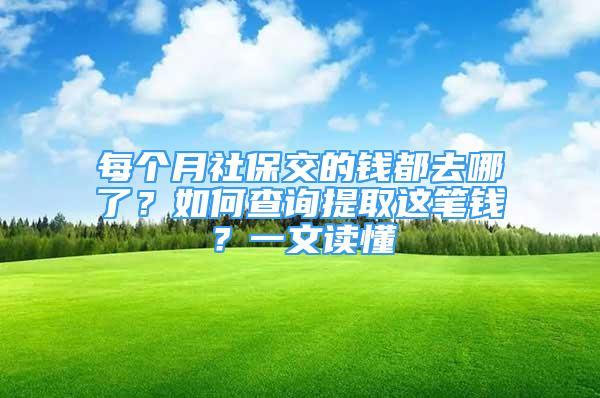 每个月社保交的钱都去哪了？如何查询提取这笔钱？一文读懂